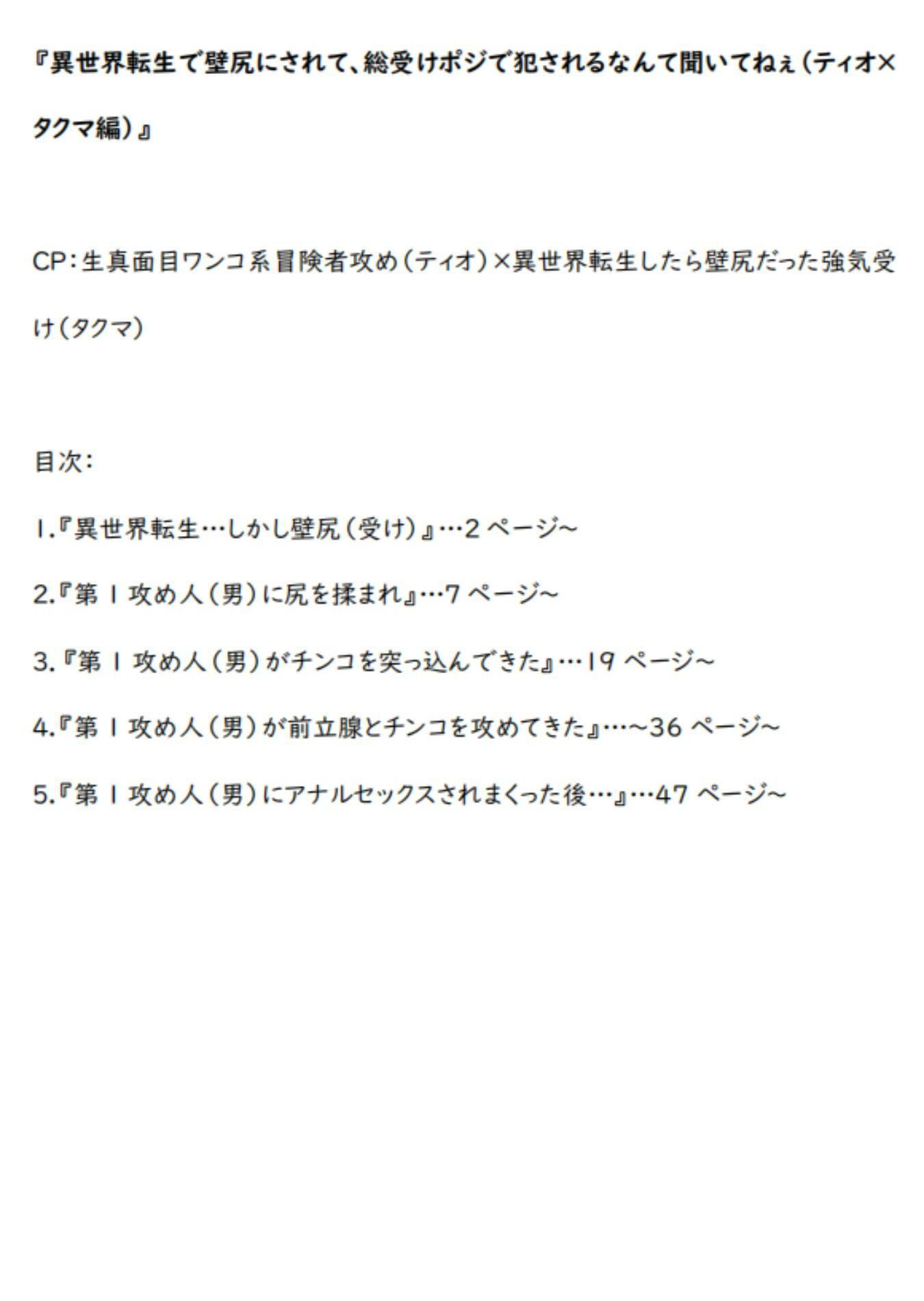 『異世界転生で壁尻にされて、総受けポジで犯されるなんて聞いてねぇ（ティオ×タクマ編）』

CP：生真面目ワンコ系冒険者攻め（ティオ）×異世界転生したら壁尻だった強気受け（タクマ）

目次：

1.『異世界転生…しかし壁尻（受け）』…2 ページ~

2.『第 1 攻め人（男）に尻を揉まれ』…7 ページ~

3.『第 1 攻め人（男）がチンコを突っ込んできた』…19 ページ~

4.『第 1 攻め人（男）が前立腺とチンコを攻めてきた』…~36 ページ~

5.『第 1 攻め人（男）にアナルセックスされまくった後…』…47 ページ~